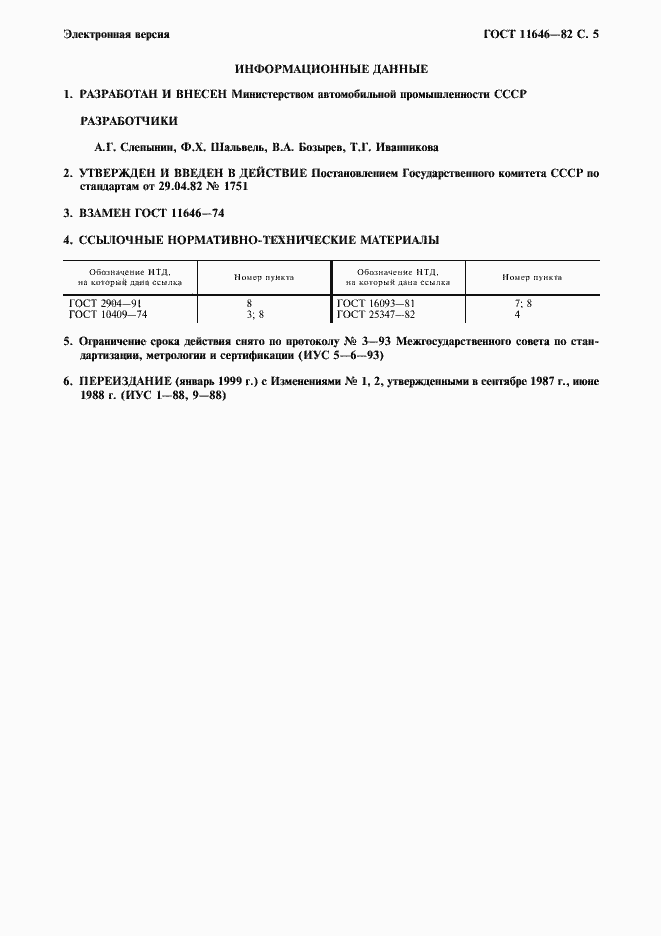 Электронная версия

ГОСТ 11646—82 С. 5

ИНФОРМАЦИОННЫЕ ДАННЫЕ

1. РАЗРАБОТАН И ВНЕСЕН Министерством автомобильной промышленности СССР

РАЗРАБОТЧИКИ

А.Г. Слепынин, Ф.Х. Шальвель, В.А. Бозырев, Т.Г. Иванникова

2. УТВЕРЖДЕН И ВВЕДЕН В ДЕЙСТВИЕ Постановлением Государственного комитета СССР по стандартам от 29.04.82 № 1751

3. ВЗАМЕН ГОСТ 11646—74

4. ССЫЛОЧНЫЕ НОРМАТИВНО-ТЕХНИЧЕСКИЕ МАТЕРИАЛЫ

| Обозначение НТД, на который дана ссылка | Номер пункта | Обозначение НТД, на который дана ссылка | Номер пункта |
|---|---|---|---|
| ГОСТ 2904—91 | 8 | ГОСТ 16093—81 | 7; 8 |
| ГОСТ 10409—74 | 3; 8 | ГОСТ 25347—82 | 4 |

5. Ограничение срока действия снято по протоколу № 3—93 Межгосударственного совета по стандартизации, метрологии и сертификации (ИУС 5—6—93)

6. ПЕРЕИЗДАНИЕ (январь 1999 г.) с Изменениями № 1, 2, утвержденными в сентябре 1987 г., июне 1988 г. (ИУС 1—88, 9—88)